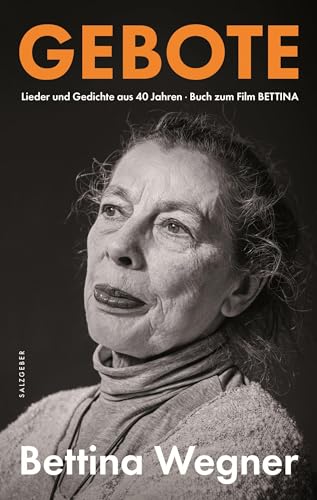 GEBOTE

Lieder und Gedichte aus 40 Jahren · Buch zum Film BETTINA

SALZGEBER

Bettina Wegner